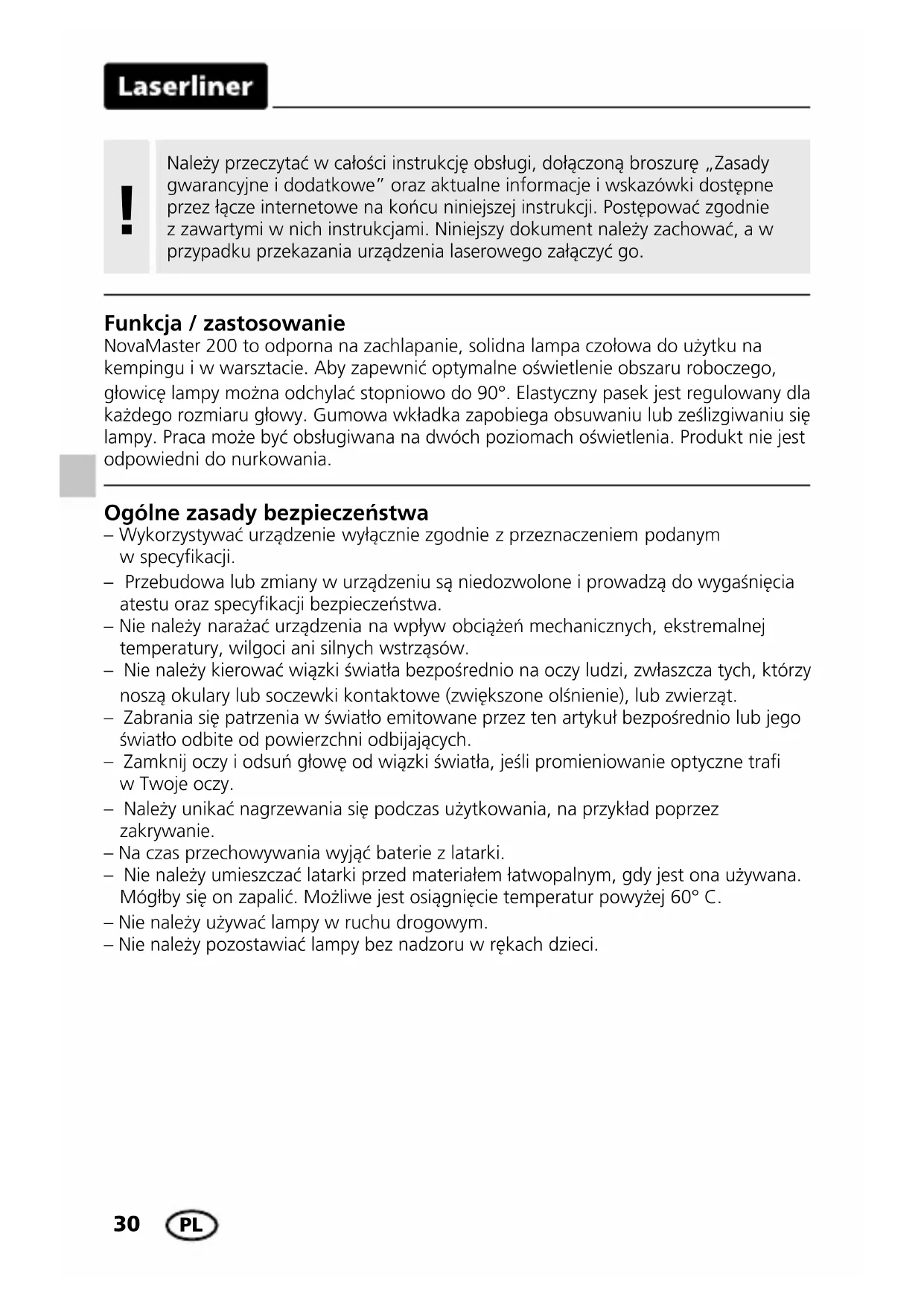 Laserliner

!

Należy przeczytać w całości instrukcję obsługi, dołączoną broszurę „Zasady gwarancyjne i dodatkowe” oraz aktualne informacje i wskazówki dostępne przez łącze internetowe na końcu niniejszej instrukcji. Postępować zgodnie z zawartymi w nich instrukcjami. Niniejszy dokument należy zachować, a w przypadku przekazania urządzenia laserowego załączyć go.

Funkcja / zastosowanie
NovaMaster 200 to odporna na zachlapanie, solidna lampa czołowa do użytku na kempingu i w warsztacie. Aby zapewnić optymalne oświetlenie obszaru roboczego, głowicę lampy można odchylać stopniowo do 90°. Elastyczny pasek jest regulowany dla każdego rozmiaru głowy. Gumowa wkładka zapobiega obsuwaniu lub ześlizgiwaniu się lampy. Praca może być obsługiwana na dwóch poziomach oświetlenia. Produkt nie jest odpowiedni do nurkowania.

Ogólne zasady bezpieczeństwa
– Wykorzystywać urządzenie wyłącznie zgodnie z przeznaczeniem podanym w specyfikacji.
– Przebudowa lub zmiany w urządzeniu są niedozwolone i prowadzą do wygaśnięcia atestu oraz specyfikacji bezpieczeństwa.
– Nie należy narażać urządzenia na wpływ obciążeń mechanicznych, ekstremalnej temperatury, wilgoci ani silnych wstrząsów.
– Nie należy kierować wiązki światła bezpośrednio na oczy ludzi, zwłaszcza tych, którzy noszą okulary lub soczewki kontaktowe (zwiększone olśnienie), lub zwierząt.
– Zabrania się patrzenia w światło emitowane przez ten artykuł bezpośrednio lub jego światło odbite od powierzchni odbijających.
– Zamknij oczy i odsuń głowę od wiązki światła, jeśli promieniowanie optyczne trafi w Twoje oczy.
– Należy unikać nagrzewania się podczas użytkowania, na przykład poprzez zakrywanie.
– Na czas przechowywania wyjąć baterie z latarki.
– Nie należy umieszczać latarki przed materiałem łatwopalnym, gdy jest ona używana. Mógłby się on zapalić. Możliwe jest osiągnięcie temperatur powyżej 60° C.
– Nie należy używać lampy w ruchu drogowym.
– Nie należy pozostawiać lampy bez nadzoru w rękach dzieci.

30 PL